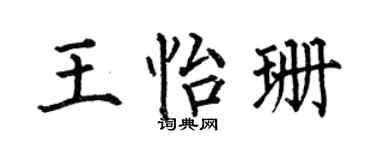 王怡珊

词典网